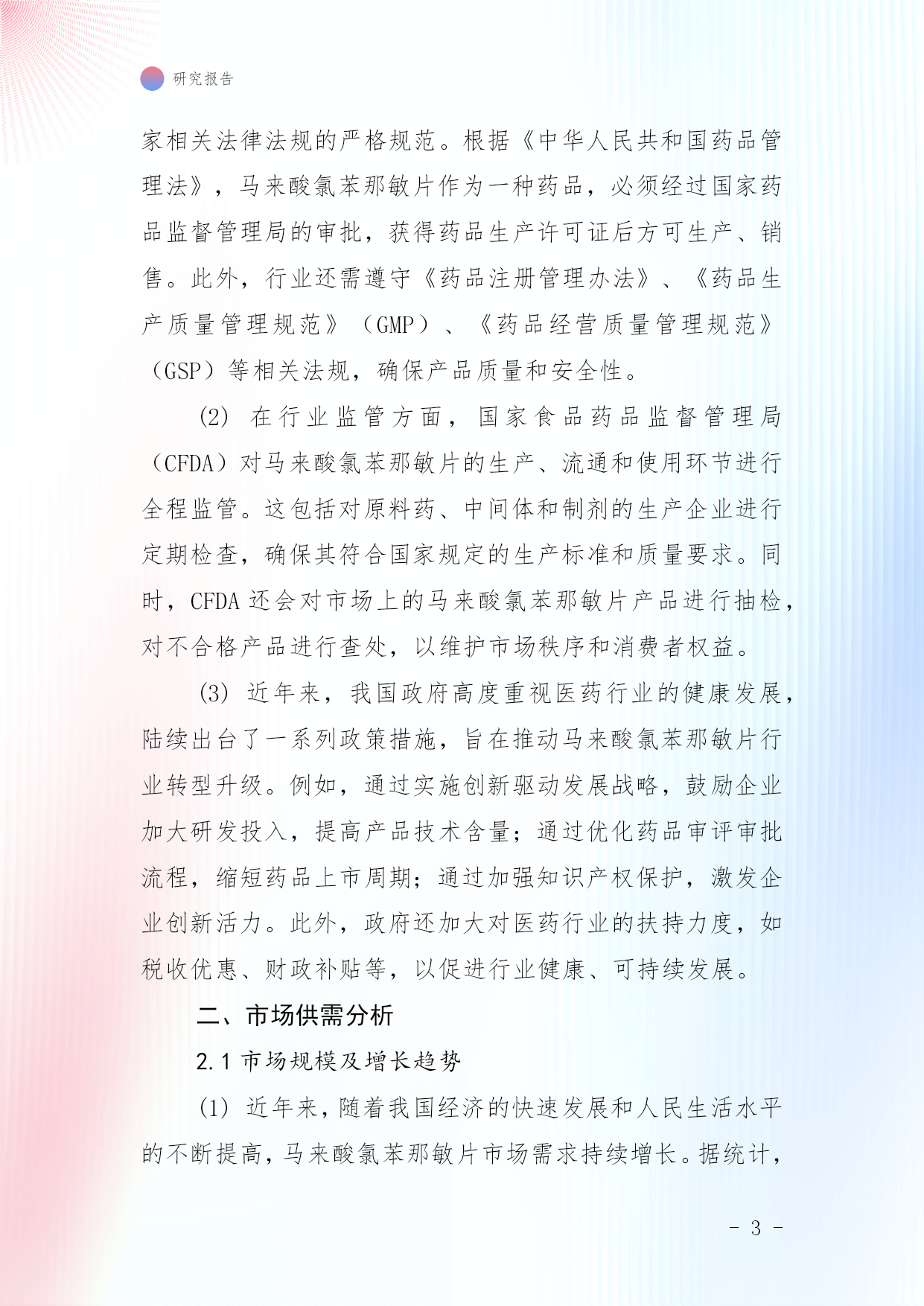 研究报告

家相关法律法规的严格规范。根据《中华人民共和国药品管理法》，马来酸氯苯那敏片作为一种药品，必须经过国家药品监督管理局的审批，获得药品生产许可证后方可生产、销售。此外，行业还需遵守《药品注册管理办法》、《药品生产质量管理规范》（GMP）、《药品经营质量管理规范》（GSP）等相关法规，确保产品质量和安全性。

(2) 在行业监管方面，国家食品药品监督管理局（CFDA）对马来酸氯苯那敏片的生产、流通和使用环节进行全程监管。这包括对原料药、中间体和制剂的生产企业进行定期检查，确保其符合国家规定的生产标准和质量要求。同时，CFDA 还会对市场上的马来酸氯苯那敏片产品进行抽检，对不合格产品进行查处，以维护市场秩序和消费者权益。

(3) 近年来，我国政府高度重视医药行业的健康发展，陆续出台了一系列政策措施，旨在推动马来酸氯苯那敏片行业转型升级。例如，通过实施创新驱动发展战略，鼓励企业加大研发投入，提高产品技术含量；通过优化药品审评审批流程，缩短药品上市周期；通过加强知识产权保护，激发企业创新活力。此外，政府还加大对医药行业的扶持力度，如税收优惠、财政补贴等，以促进行业健康、可持续发展。

二、市场供需分析

2.1 市场规模及增长趋势

(1) 近年来，随着我国经济的快速发展和人民生活水平的不断提高，马来酸氯苯那敏片市场需求持续增长。据统计，

- 3 -